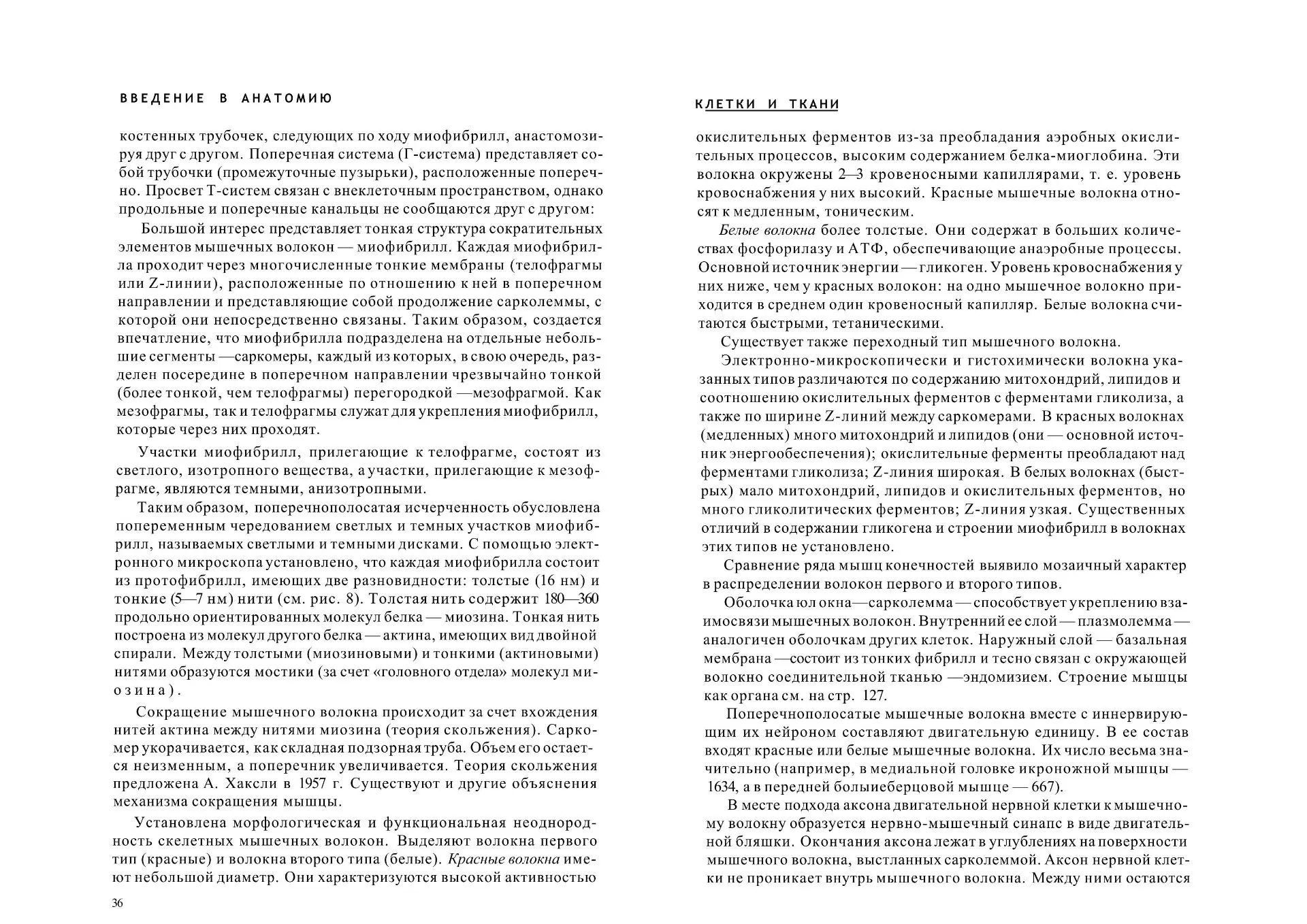 ВВЕДЕНИЕ В АНАТОМИЮ

костенных трубочек, следующих по ходу миофибрилл, анастомозируя друг с другом. Поперечная система (Г-система) представляет собой трубочки (промежуточные пузырьки), расположенные поперечно. Просвет Т-систем связан с внеклеточным пространством, однако продольные и поперечные канальцы не сообщаются друг с другом:

Большой интерес представляет тонкая структура сократительных элементов мышечных волокон — миофибрилл. Каждая миофибрилла проходит через многочисленные тонкие мембраны (телофрагмы или Z-линии), расположенные по отношению к ней в поперечном направлении и представляющие собой продолжение сарколеммы, с которой они непосредственно связаны. Таким образом, создается впечатление, что миофибрилла подразделена на отдельные небольшие сегменты —саркомеры, каждый из которых, в свою очередь, разделен посередине в поперечном направлении чрезвычайно тонкой (более тонкой, чем телофрагмы) перегородкой —мезофрагмой. Как мезофрагмы, так и телофрагмы служат для укрепления миофибрилл, которые через них проходят.

Участки миофибрилл, прилегающие к телофрагме, состоят из светлого, изотропного вещества, а участки, прилегающие к мезофрагме, являются темными, анизотропными.

Таким образом, поперечнополосатая исчерченность обусловлена попеременным чередованием светлых и темных участков миофибрилл, называемых светлыми и темными дисками. С помощью электронного микроскопа установлено, что каждая миофибрилла состоит из протофибрилл, имеющих две разновидности: толстые (16 нм) и тонкие (5—7 нм) нити (см. рис. 8). Толстая нить содержит 180—360 продольно ориентированных молекул белка — миозина. Тонкая нить построена из молекул другого белка — актина, имеющих вид двойной спирали. Между толстыми (миозиновыми) и тонкими (актиновыми) нитями образуются мостики (за счет «головного отдела» молекул миозина).

Сокращение мышечного волокна происходит за счет вхождения нитей актина между нитями миозина (теория скольжения). Саркомер укорачивается, как складная подзорная труба. Объем его остается неизменным, а поперечник увеличивается. Теория скольжения предложена А. Хаксли в 1957 г. Существуют и другие объяснения механизма сокращения мышцы.

Установлена морфологическая и функциональная неоднородность скелетных мышечных волокон. Выделяют волокна первого тип (красные) и волокна второго типа (белые). Красные волокна имеют небольшой диаметр. Они характеризуются высокой активностью

36

КЛЕТКИ И ТКАНИ

окислительных ферментов из-за преобладания аэробных окислительных процессов, высоким содержанием белка-миоглобина. Эти волокна окружены 2—3 кровеносными капиллярами, т. е. уровень кровоснабжения у них высокий. Красные мышечные волокна относят к медленным, тоническим.

Белые волокна более толстые. Они содержат в больших количествах фосфорилазу и АТФ, обеспечивающие анаэробные процессы. Основной источник энергии — гликоген. Уровень кровоснабжения у них ниже, чем у красных волокон: на одно мышечное волокно приходится в среднем один кровеносный капилляр. Белые волокна считаются быстрыми, тетаническими.

Существует также переходный тип мышечного волокна.

Электронно-микроскопически и гистохимически волокна указанных типов различаются по содержанию митохондрий, липидов и соотношению окислительных ферментов с ферментами гликолиза, а также по ширине Z-линий между саркомерами. В красных волокнах (медленных) много митохондрий и липидов (они — основной источник энергообеспечения); окислительные ферменты преобладают над ферментами гликолиза; Z-линия широкая. В белых волокнах (быстрых) мало митохондрий, липидов и окислительных ферментов, но много гликолитических ферментов; Z-линия узкая. Существенных отличий в содержании гликогена и строении миофибрилл в волокнах этих типов не установлено.

Сравнение ряда мышц конечностей выявило мозаичный характер в распределении волокон первого и второго типов.

Оболочка юл окна—сарколемма — способствует укреплению взаимосвязи мышечных волокон. Внутренний ее слой — плазмолемма — аналогичен оболочкам других клеток. Наружный слой — базальная мембрана —состоит из тонких фибрилл и тесно связан с окружающей волокно соединительной тканью —эндомизием. Строение мышцы как органа см. на стр. 127.

Поперечнополосатые мышечные волокна вместе с иннервирующим их нейроном составляют двигательную единицу. В ее состав входят красные или белые мышечные волокна. Их число весьма значительно (например, в медиальной головке икроножной мышцы — 1634, а в передней болыиеберцовой мышце — 667).

В месте подхода аксона двигательной нервной клетки к мышечному волокну образуется нервно-мышечный синапс в виде двигательной бляшки. Окончания аксона лежат в углублениях на поверхности мышечного волокна, выстланных сарколеммой. Аксон нервной клетки не проникает внутрь мышечного волокна. Между ними остаются